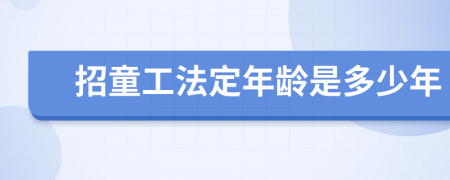 招童工法定年龄是多少年